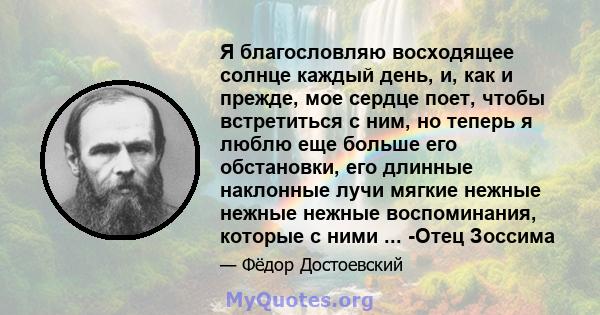 Я благословляю восходящее солнце каждый день, и, как и прежде, мое сердце поет, чтобы встретиться с ним, но теперь я люблю еще больше его обстановки, его длинные наклонные лучи мягкие нежные нежные нежные воспоминания, которые с ними ... -Отец Зоссима

— Фёдор Достоевский

MyQuotes.org